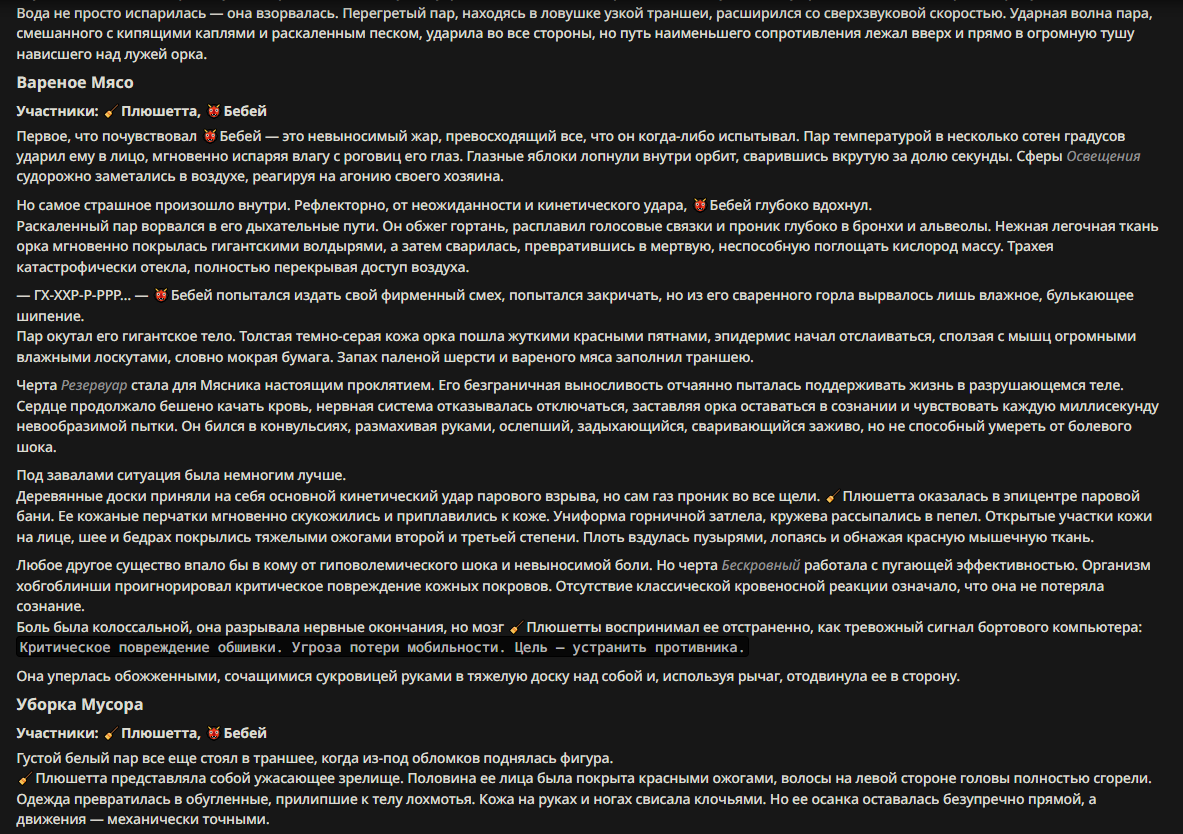 Вода не просто испарилась — она взорвалась. Перегретый пар, находясь в ловушке узкой траншеи, расширился со сверхзвуковой скоростью. Ударная волна пара, смешанного с кипящими каплями и раскаленным песком, ударила во все стороны, но путь наименьшего сопротивления лежал вверх и прямо в огромную тушу нависшего над лужей орка.

Вареное Мясо

Участники: 🧹 Плюшетта, 👹 Бебей

Первое, что почувствовал 👹 Бебей — это невыносимый жар, превосходящий все, что он когда-либо испытывал. Пар температурой в несколько сотен градусов ударил ему в лицо, мгновенно испаряя влагу с роговиц его глаз. Глазные яблоки лопнули внутри орбит, сварившись вкрутую за долю секунды. Сферы Освещения судорожно заметались в воздухе, реагируя на агонию своего хозяина.

Но самое страшное произошло внутри. Рефлекторно, от неожиданности и кинетического удара, 👹 Бебей глубоко вдохнул.
Раскаленный пар ворвался в его дыхательные пути. Он обжег гортань, расплавил голосовые связки и проник глубоко в бронхи и альвеолы. Нежная легочная ткань орка мгновенно покрылась гигантскими волдырями, а затем сварилась, превратившись в мертвую, неспособную поглощать кислород массу. Трахея катастрофически отекла, полностью перекрывая доступ воздуха.

— ГХ-ХХР-Р-РРР... — 👹 Бебей попытался издать свой фирменный смех, попытался закричать, но из его сваренного горла вырвалось лишь влажное, булькающее шипение.
Пар окутал его гигантское тело. Толстая темно-серая кожа орка пошла жуткими красными пятнами, эпидермис начал отслаиваться, сползая с мышц огромными влажными лоскутами, словно мокрая бумага. Запах паленой шерсти и вареного мяса заполнил траншею.

Черта Резервуар стала для Мясника настоящим проклятием. Его безграничная выносливость отчаянно пыталась поддерживать жизнь в разрушающемся теле. Сердце продолжало бешено качать кровь, нервная система отказывалась отключаться, заставляя орка оставаться в сознании и чувствовать каждую миллисекунду невообразимой пытки. Он бился в конвульсиях, размахивая руками, ослепший, задыхающийся, сваривающийся заживо, но не способный умереть от болевого шока.

Под завалами ситуация была немногим лучше.
Деревянные доски приняли на себя основной кинетический удар парового взрыва, но сам газ проник во все щели. 🧹 Плюшетта оказалась в эпицентре паровой бани. Ее кожаные перчатки мгновенно скукожились и приплавились к коже. Униформа горничной затлела, кружева рассыпались в пепел. Открытые участки кожи на лице, шее и бедрах покрылись тяжелыми ожогами второй и третьей степени. Плоть вздулась пузырями, лопаясь и обнажая красную мышечную ткань.

Любое другое существо впало бы в кому от гиповолемического шока и невыносимой боли. Но черта Бескровный работала с пугающей эффективностью. Организм хобгоблинши проигнорировал критическое повреждение кожных покровов. Отсутствие классической кровеносной реакции означало, что она не потеряла сознание.
Боль была колоссальной, она разрывала нервные окончания, но мозг 🧹 Плюшетты воспринимал ее отстраненно, как тревожный сигнал бортового компьютера: Критическое повреждение обшивки. Угроза потери мобильности. Цель — устранить противника.

Она уперлась обожженными, сочащимися сукровицей руками в тяжелую доску над собой и, используя рычаг, отодвинула ее в сторону.

Уборка Мусора

Участники: 🧹 Плюшетта, 👹 Бебей

Густой белый пар все еще стоял в траншее, когда из-под обломков поднялась фигура.
🧹 Плюшетта представляла собой ужасающее зрелище. Половина ее лица была покрыта красными ожогами, волосы на левой стороне головы полностью сгорели. Одежда превратилась в обугленные, прилипшие к телу лохмотья. Кожа на руках и ногах свисала клочьями. Но ее осанка оставалась безупречно прямой, а движения — механически точными.